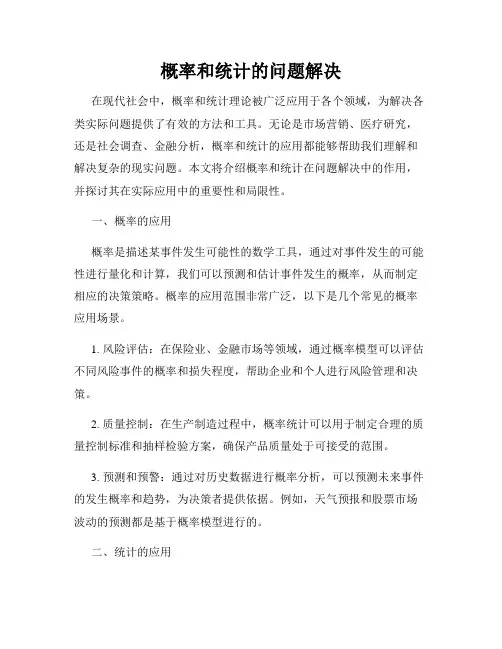 概率和统计的问题解决

在现代社会中，概率和统计理论被广泛应用于各个领域，为解决各类实际问题提供了有效的方法和工具。无论是市场营销、医疗研究，还是社会调查、金融分析，概率和统计的应用都能够帮助我们理解和解决复杂的现实问题。本文将介绍概率和统计在问题解决中的作用，并探讨其在实际应用中的重要性和局限性。

一、概率的应用

概率是描述某事件发生可能性的数学工具，通过对事件发生的可能性进行量化和计算，我们可以预测和估计事件发生的概率，从而制定相应的决策策略。概率的应用范围非常广泛，以下是几个常见的概率应用场景。

1. 风险评估：在保险业、金融市场等领域，通过概率模型可以评估不同风险事件的概率和损失程度，帮助企业和个人进行风险管理和决策。

2. 质量控制：在生产制造过程中，概率统计可以用于制定合理的质量控制标准和抽样检验方案，确保产品质量处于可接受的范围。

3. 预测和预警：通过对历史数据进行概率分析，可以预测未来事件的发生概率和趋势，为决策者提供依据。例如，天气预报和股票市场波动的预测都是基于概率模型进行的。

二、统计的应用